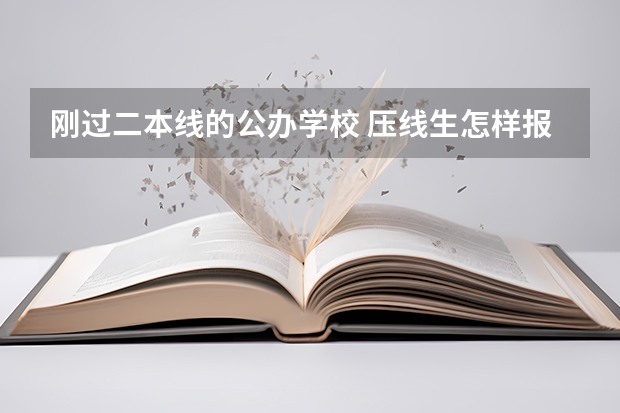 刚过二本线的公办学校 压线生怎样报